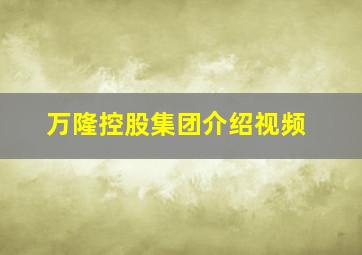 万隆控股集团介绍视频